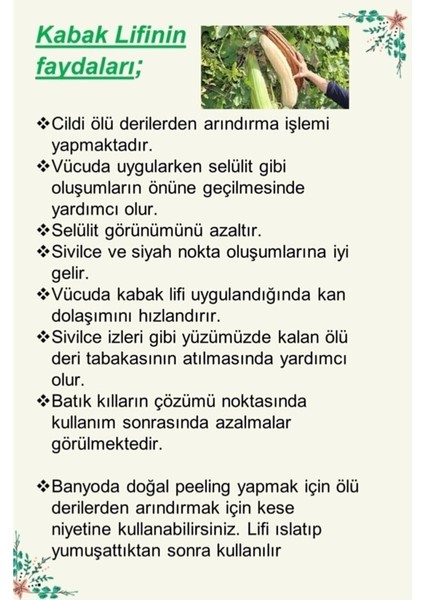 Kabak Lifinin faydaları;

❖Cildi ölü derilerden arındırma işlemi yapmaktadır.
❖Vücuda uygularken selülit gibi oluşumların önüne geçilmesinde yardımcı olur.
❖Selülit görünümünü azaltır.
❖Sivilce ve siyah nokta oluşumlarına iyi gelir.
❖Vücuda kabak lifi uygulandığında kan dolaşımını hızlandırır.
❖Sivilce izleri gibi yüzümüzde kalan ölü deri tabakasının atılmasında yardımcı olur.
❖Batık kılların çözümü noktasında kullanım sonrasında azalmalar görülmektedir.

❖Banyoda doğal peeling yapmak için ölü derilerden arındırmak için kese niyetine kullanabilirsiniz. Lifi ıslatıp yumuşattıktan sonra kullanılır